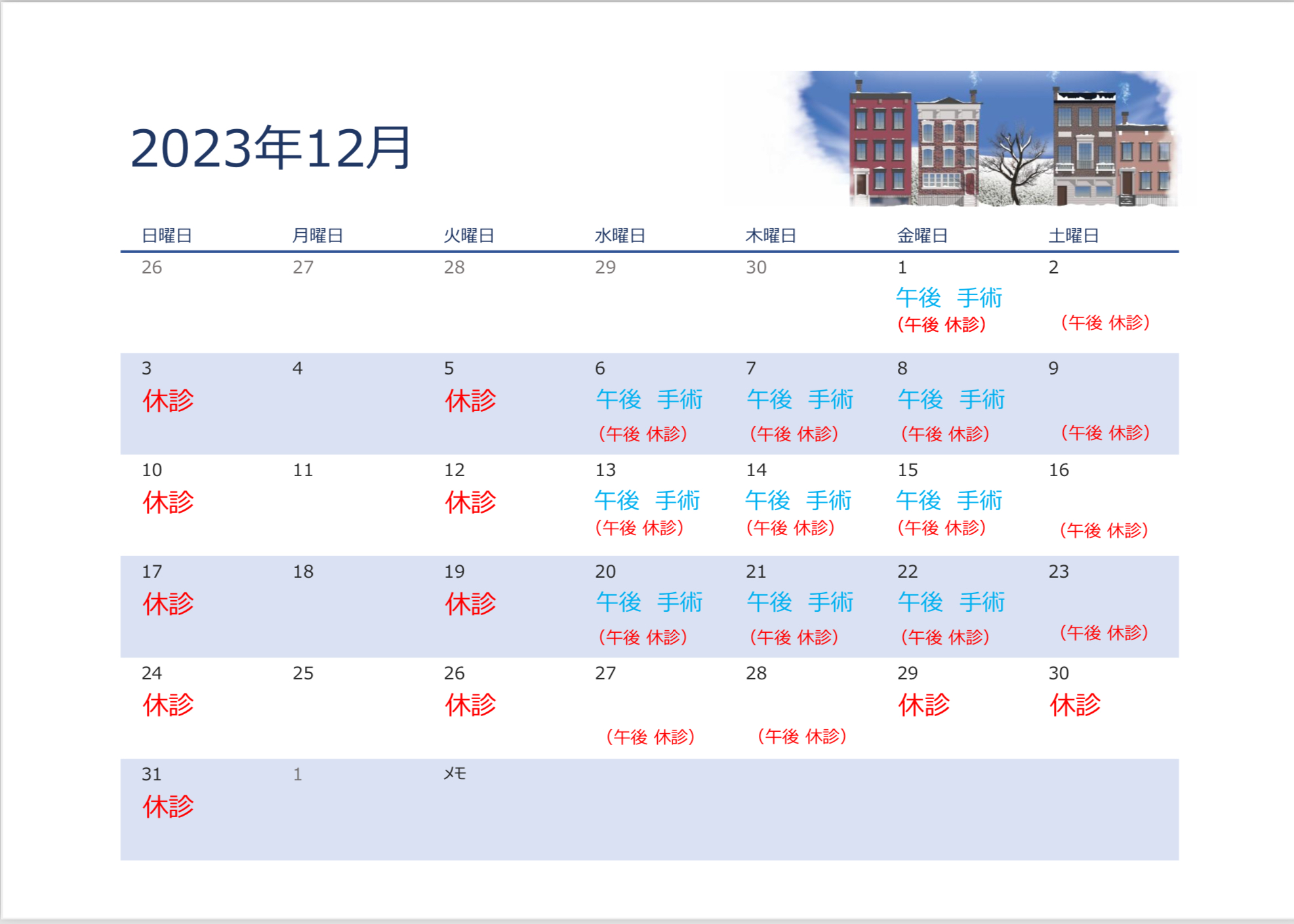 2023年12月

| 日曜日 | 月曜日 | 火曜日 | 水曜日 | 木曜日 | 金曜日 | 土曜日 |
|---|---|---|---|---|---|---|
| 26 | 27 | 28 | 29 | 30 | 1 午後 手術 (午後 休診) | 2 (午後 休診) |
| 3 休診 | 4 | 5 休診 | 6 午後 手術 (午後 休診) | 7 午後 手術 (午後 休診) | 8 午後 手術 (午後 休診) | 9 (午後 休診) |
| 10 休診 | 11 | 12 休診 | 13 午後 手術 (午後 休診) | 14 午後 手術 (午後 休診) | 15 午後 手術 (午後 休診) | 16 (午後 休診) |
| 17 休診 | 18 | 19 休診 | 20 午後 手術 (午後 休診) | 21 午後 手術 (午後 休診) | 22 午後 手術 (午後 休診) | 23 (午後 休診) |
| 24 休診 | 25 | 26 休診 | 27 (午後 休診) | 28 (午後 休診) | 29 休診 | 30 休診 |
| 31 休診 | 1 | メモ | | | | |